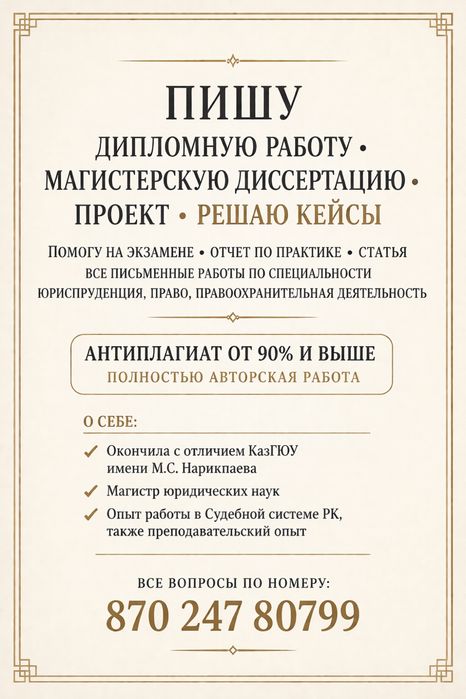 ПИШУ
ДИПЛОМНУЮ РАБОТУ •
МАГИСТЕРСКУЮ ДИССЕРТАЦИЮ •
ПРОЕКТ • РЕШАЮ КЕЙСЫ

ПОМОГУ НА ЭКЗАМЕНЕ • ОТЧЕТ ПО ПРАКТИКЕ • СТАТЬЯ
ВСЕ ПИСЬМЕННЫЕ РАБОТЫ ПО СПЕЦИАЛЬНОСТИ
ЮРИСПРУДЕНЦИЯ, ПРАВО, ПРАВООХРАНИТЕЛЬНАЯ ДЕЯТЕЛЬНОСТЬ

АНТИПЛАГИАТ ОТ 90% И ВЫШЕ
ПОЛНОСТЬЮ АВТОРСКАЯ РАБОТА

О СЕБЕ:

✓ Окончила с отличием КазГЮУ имени М.С. Нарикпаева
✓ Магистр юридических наук
✓ Опыт работы в Судебной системе РК, также преподавательский опыт

ВСЕ ВОПРОСЫ ПО НОМЕРУ:
870 247 80799